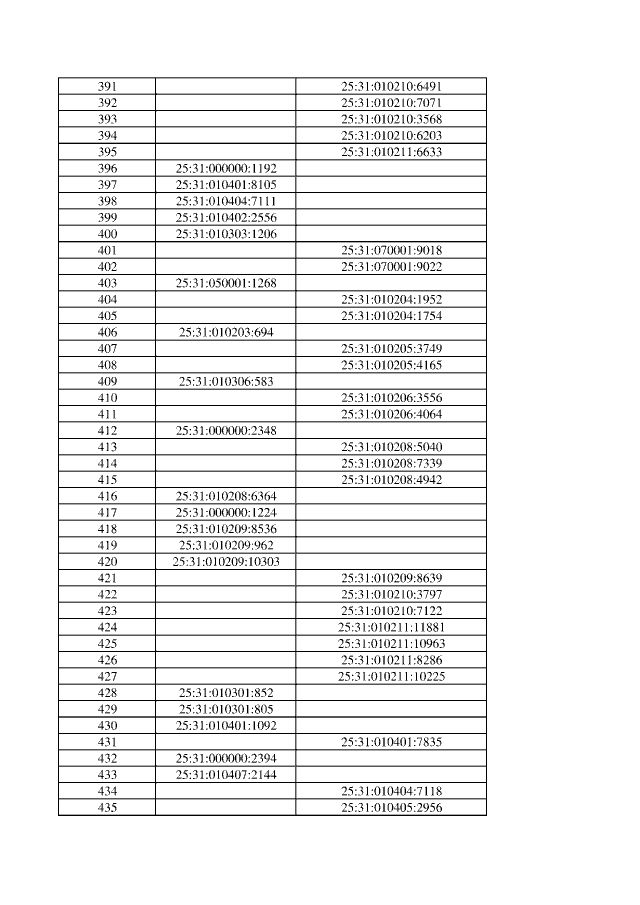 | | | |
|---|---|---|
| 391 | | 25:31:010210:6491 |
| 392 | | 25:31:010210:7071 |
| 393 | | 25:31:010210:3568 |
| 394 | | 25:31:010210:6203 |
| 395 | | 25:31:010211:6633 |
| 396 | 25:31:000000:1192 | |
| 397 | 25:31:010401:8105 | |
| 398 | 25:31:010404:7111 | |
| 399 | 25:31:010402:2556 | |
| 400 | 25:31:010303:1206 | |
| 401 | | 25:31:070001:9018 |
| 402 | | 25:31:070001:9022 |
| 403 | 25:31:050001:1268 | |
| 404 | | 25:31:010204:1952 |
| 405 | | 25:31:010204:1754 |
| 406 | 25:31:010203:694 | |
| 407 | | 25:31:010205:3749 |
| 408 | | 25:31:010205:4165 |
| 409 | 25:31:010306:583 | |
| 410 | | 25:31:010206:3556 |
| 411 | | 25:31:010206:4064 |
| 412 | 25:31:000000:2348 | |
| 413 | | 25:31:010208:5040 |
| 414 | | 25:31:010208:7339 |
| 415 | | 25:31:010208:4942 |
| 416 | 25:31:010208:6364 | |
| 417 | 25:31:000000:1224 | |
| 418 | 25:31:010209:8536 | |
| 419 | 25:31:010209:962 | |
| 420 | 25:31:010209:10303 | |
| 421 | | 25:31:010209:8639 |
| 422 | | 25:31:010210:3797 |
| 423 | | 25:31:010210:7122 |
| 424 | | 25:31:010211:11881 |
| 425 | | 25:31:010211:10963 |
| 426 | | 25:31:010211:8286 |
| 427 | | 25:31:010211:10225 |
| 428 | 25:31:010301:852 | |
| 429 | 25:31:010301:805 | |
| 430 | 25:31:010401:1092 | |
| 431 | | 25:31:010401:7835 |
| 432 | 25:31:000000:2394 | |
| 433 | 25:31:010407:2144 | |
| 434 | | 25:31:010404:7118 |
| 435 | | 25:31:010405:2956 |